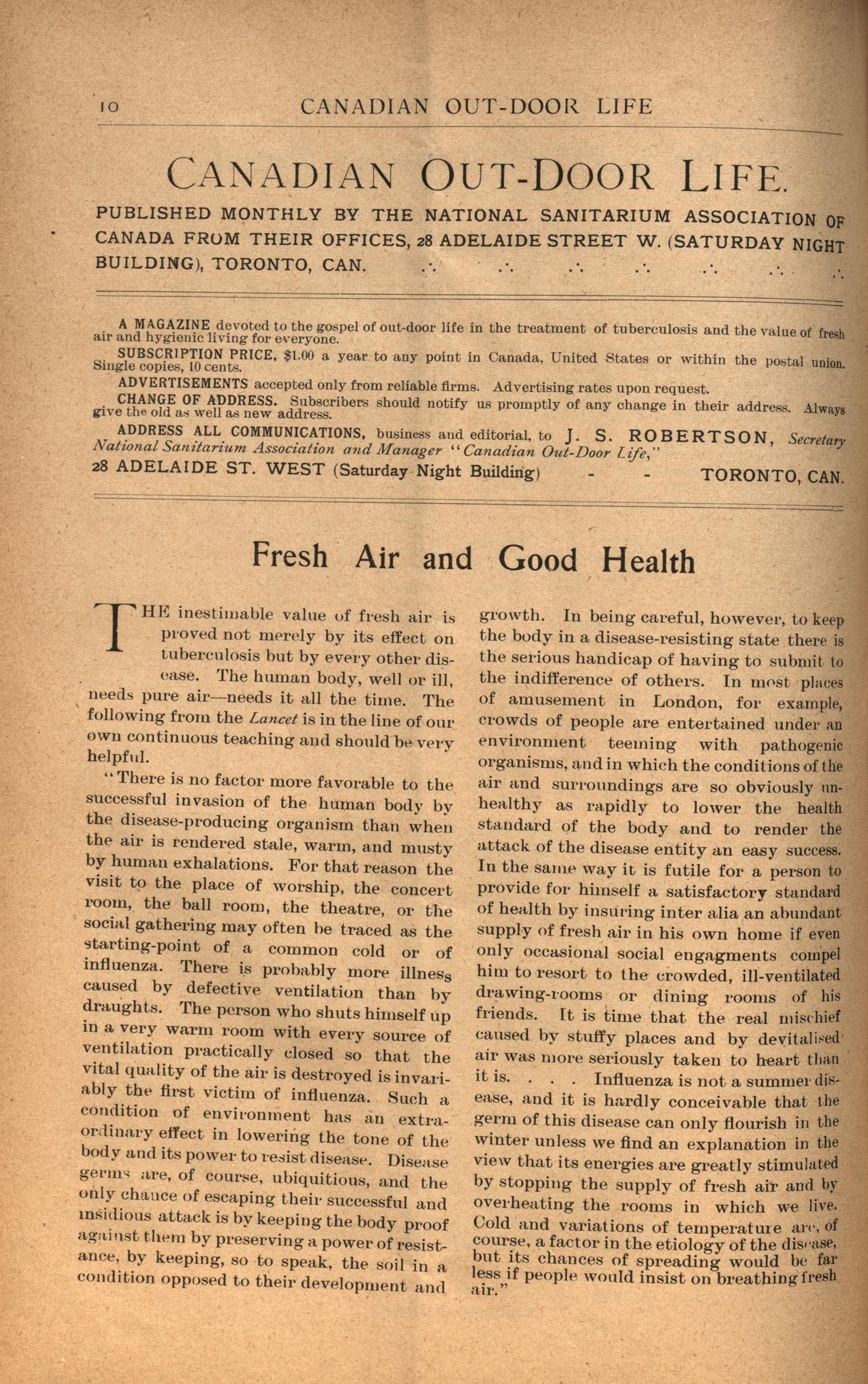 10 CANADIAN OUT-DOOR LIFE

CANADIAN OUT-DOOR LIFE.

PUBLISHED MONTHLY BY THE NATIONAL SANITARIUM ASSOCIATION OF CANADA FROM THEIR OFFICES, 28 ADELAIDE STREET W. (SATURDAY NIGHT BUILDING), TORONTO, CAN.

A MAGAZINE devoted to the gospel of out-door life in the treatment of tuberculosis and the value of fresh air and hygienic living for everyone.

SUBSCRIPTION PRICE, $1.00 a year to any point in Canada, United States or within the postal union. Single copies, 10 cents.

ADVERTISEMENTS accepted only from reliable firms. Advertising rates upon request.

CHANGE OF ADDRESS. Subscribers should notify us promptly of any change in their address. Always give the old as well as new address.

ADDRESS ALL COMMUNICATIONS, business and editorial, to J. S. ROBERTSON, Secretary National Sanitarium Association and Manager "Canadian Out-Door Life,"
28 ADELAIDE ST. WEST (Saturday Night Building) - - TORONTO, CAN.

Fresh Air and Good Health

THE inestimable value of fresh air is proved not merely by its effect on tuberculosis but by every other disease. The human body, well or ill, needs pure air—needs it all the time. The following from the Lancet is in the line of our own continuous teaching and should be very helpful.

"There is no factor more favorable to the successful invasion of the human body by the disease-producing organism than when the air is rendered stale, warm, and musty by human exhalations. For that reason the visit to the place of worship, the concert room, the ball room, the theatre, or the social gathering may often be traced as the starting-point of a common cold or of influenza. There is probably more illness caused by defective ventilation than by draughts. The person who shuts himself up in a very warm room with every source of ventilation practically closed so that the vital quality of the air is destroyed is invariably the first victim of influenza. Such a condition of environment has an extraordinary effect in lowering the tone of the body and its power to resist disease. Disease germs are, of course, ubiquitious, and the only chance of escaping their successful and insidious attack is by keeping the body proof against them by preserving a power of resistance, by keeping, so to speak, the soil in a condition opposed to their development and growth. In being careful, however, to keep the body in a disease-resisting state there is the serious handicap of having to submit to the indifference of others. In most places of amusement in London, for example, crowds of people are entertained under an environment teeming with pathogenic organisms, and in which the conditions of the air and surroundings are so obviously unhealthy as rapidly to lower the health standard of the body and to render the attack of the disease entity an easy success. In the same way it is futile for a person to provide for himself a satisfactory standard of health by insuring inter alia an abundant supply of fresh air in his own home if even only occasional social engagments compel him to resort to the crowded, ill-ventilated drawing-rooms or dining rooms of his friends. It is time that the real mischief caused by stuffy places and by devitalised air was more seriously taken to heart than it is. . . . Influenza is not a summer disease, and it is hardly conceivable that the germ of this disease can only flourish in the winter unless we find an explanation in the view that its energies are greatly stimulated by stopping the supply of fresh air and by overheating the rooms in which we live. Cold and variations of temperature are, of course, a factor in the etiology of the disease, but its chances of spreading would be far less if people would insist on breathing fresh air."